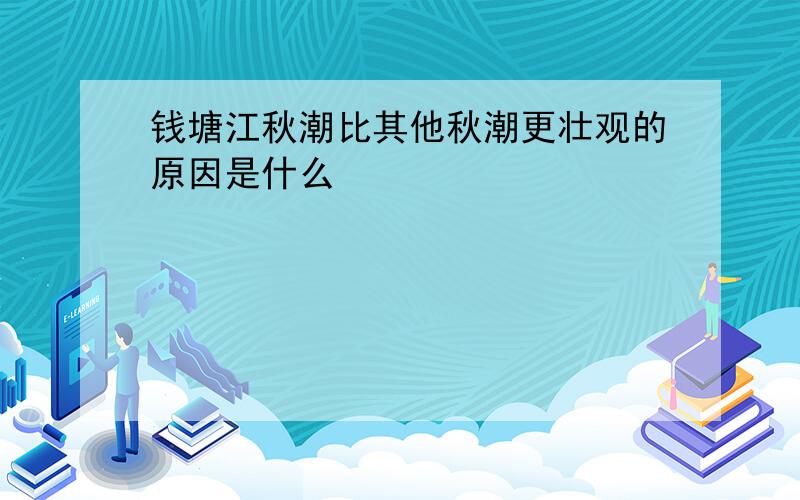 钱塘江秋潮比其他秋潮更壮观的原因是什么

E-LEARNING